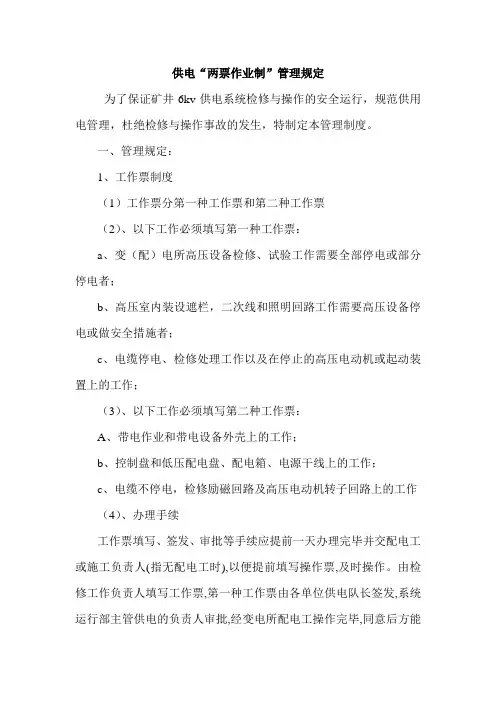 供电“两票作业制”管理规定

为了保证矿井 6kv 供电系统检修与操作的安全运行，规范供用电管理，杜绝检修与操作事故的发生，特制定本管理制度。

一、管理规定：

1、工作票制度

（1）工作票分第一种工作票和第二种工作票

（2）、以下工作必须填写第一种工作票：

a、变（配）电所高压设备检修、试验工作需要全部停电或部分停电者；

b、高压室内装设遮栏，二次线和照明回路工作需要高压设备停电或做安全措施者；

c、电缆停电、检修处理工作以及在停止的高压电动机或起动装置上的工作；

（3）、以下工作必须填写第二种工作票：

A、带电作业和带电设备外壳上的工作；

b、控制盘和低压配电盘、配电箱、电源干线上的工作；

c、电缆不停电，检修励磁回路及高压电动机转子回路上的工作

（4）、办理手续

工作票填写、签发、审批等手续应提前一天办理完毕并交配电工或施工负责人(指无配电工时),以便提前填写操作票,及时操作。由检修工作负责人填写工作票,第一种工作票由各单位供电队长签发,系统运行部主管供电的负责人审批,经变电所配电工操作完毕,同意后方能